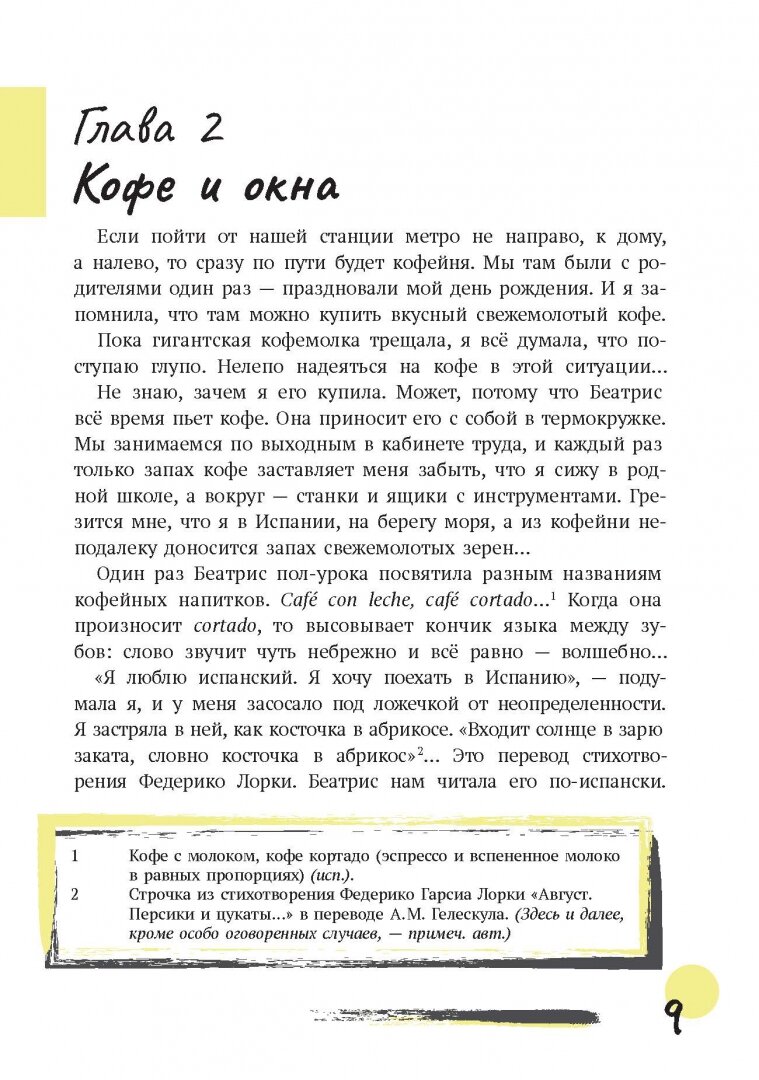 Глава 2
Кофе и окна

Если пойти от нашей станции метро не направо, к дому, а налево, то сразу по пути будет кофейня. Мы там были с родителями один раз — праздновали мой день рождения. И я запомнила, что там можно купить вкусный свежемолотый кофе.

Пока гигантская кофемолка трещала, я всё думала, что поступаю глупо. Нелепо надеяться на кофе в этой ситуации...

Не знаю, зачем я его купила. Может, потому что Беатрис всё время пьет кофе. Она приносит его с собой в термокружке. Мы занимаемся по выходным в кабинете труда, и каждый раз только запах кофе заставляет меня забыть, что я сижу в родной школе, а вокруг — станки и ящики с инструментами. Грезится мне, что я в Испании, на берегу моря, а из кофейни неподалеку доносится запах свежемолотых зерен...

Один раз Беатрис пол-урока посвятила разным названиям кофейных напитков. Café con leche, café cortado...$^1$ Когда она произносит cortado, то высовывает кончик языка между зубов: слово звучит чуть небрежно и всё равно — волшебно...

«Я люблю испанский. Я хочу поехать в Испанию», — подумала я, и у меня засосало под ложечкой от неопределенности. Я застряла в ней, как косточка в абрикосе. «Входит солнце в зарю заката, словно косточка в абрикос»$^2$... Это перевод стихотворения Федерико Лорки. Беатрис нам читала его по-испански.

1 Кофе с молоком, кофе кортадо (эспрессо и вспененное молоко в равных пропорциях) (исп.).
2 Строчка из стихотворения Федерико Гарсиа Лорки «Август. Персики и цукаты...» в переводе А.М. Гелескула. (Здесь и далее, кроме особо оговоренных случаев, — примеч. авт.)

9